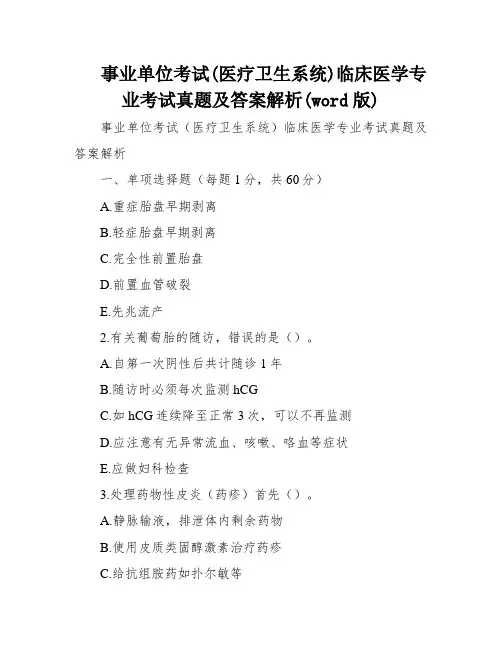 事业单位考试(医疗卫生系统)临床医学专业考试真题及答案解析(word 版)

事业单位考试（医疗卫生系统）临床医学专业考试真题及答案解析

一、单项选择题（每题 1 分，共 60 分）

A.重症胎盘早期剥离

B.轻症胎盘早期剥离

C.完全性前置胎盘

D.前置血管破裂

E.先兆流产

2.有关葡萄胎的随访，错误的是（）。

A.自第一次阴性后共计随诊 1 年

B.随访时必须每次监测 hCG

C.如 hCG 连续降至正常 3 次，可以不再监测

D.应注意有无异常流血、咳嗽、咯血等症状

E.应做妇科检查

3.处理药物性皮炎（药疹）首先（）。

A.静脉输液，排泄体内剩余药物

B.使用皮质类固醇激素治疗药疹

C.给抗组胺药如扑尔敏等